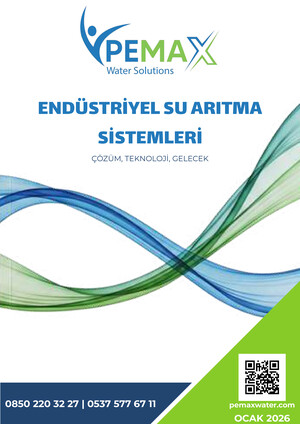 PEMAX
Water Solutions

ENDÜSTRİYEL SU ARITMA SİSTEMLERİ

ÇÖZÜM, TEKNOLOJİ, GELECEK

0850 220 32 27 | 0537 577 67 11

pemaxwater.com

OCAK 2026